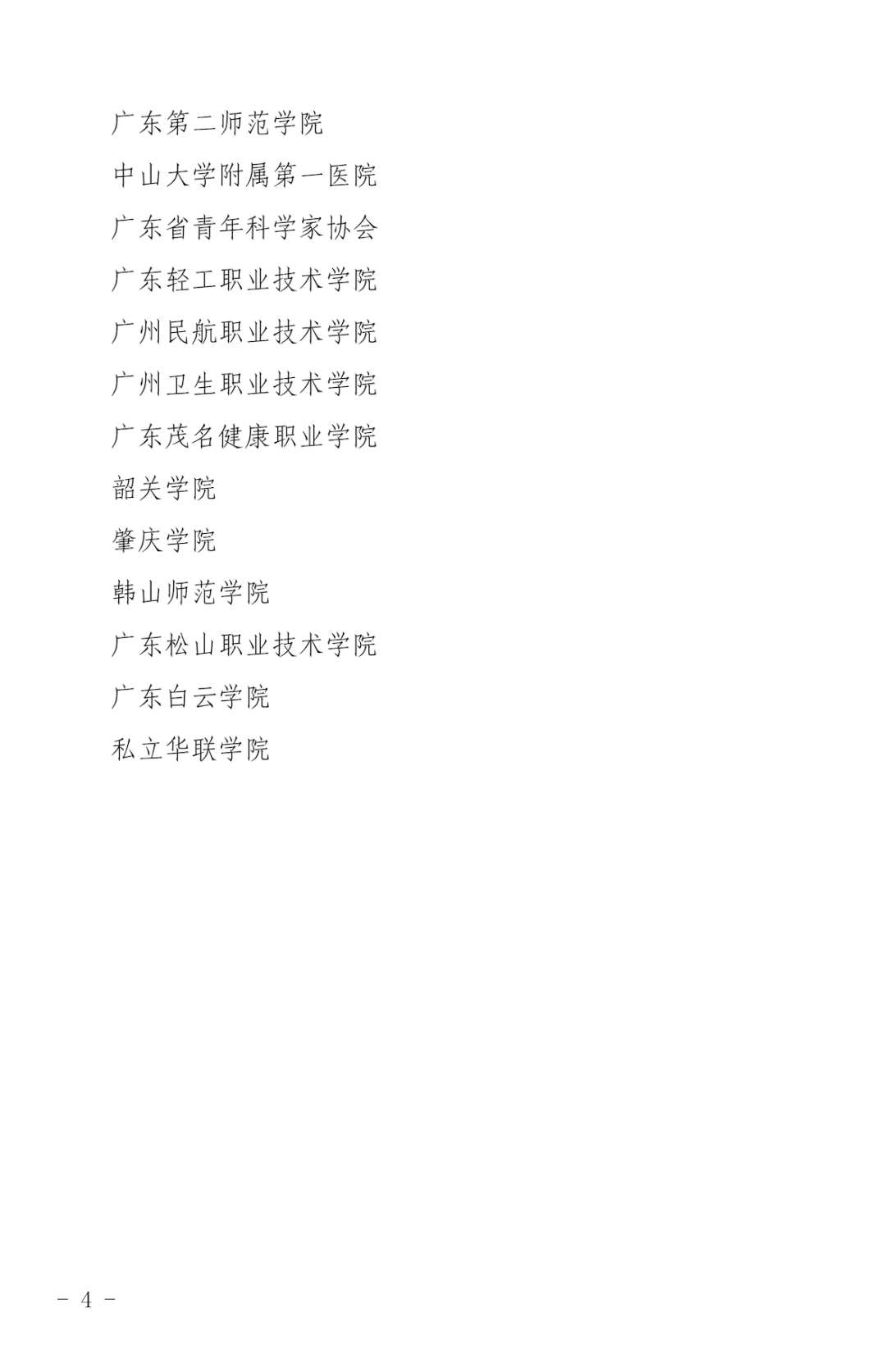 广东第二师范学院

中山大学附属第一医院

广东省青年科学家协会

广东轻工职业技术学院

广州民航职业技术学院

广州卫生职业技术学院

广东茂名健康职业学院

韶关学院

肇庆学院

韩山师范学院

广东松山职业技术学院

广东白云学院

私立华联学院

- 4 -